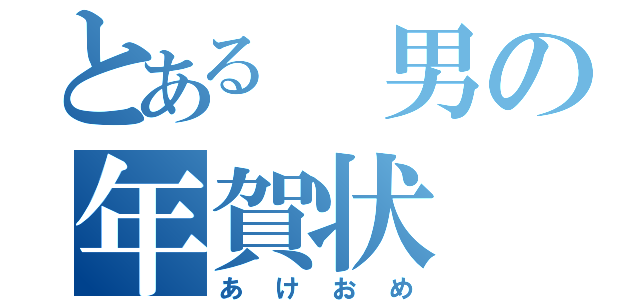 とある　男の
年賀状
あけおめ